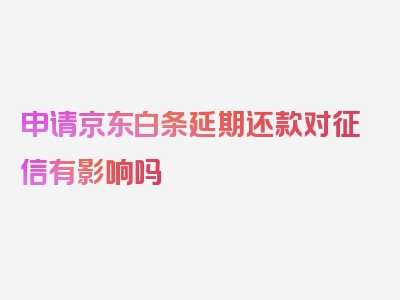 申请京东白条延期还款对征信有影响吗